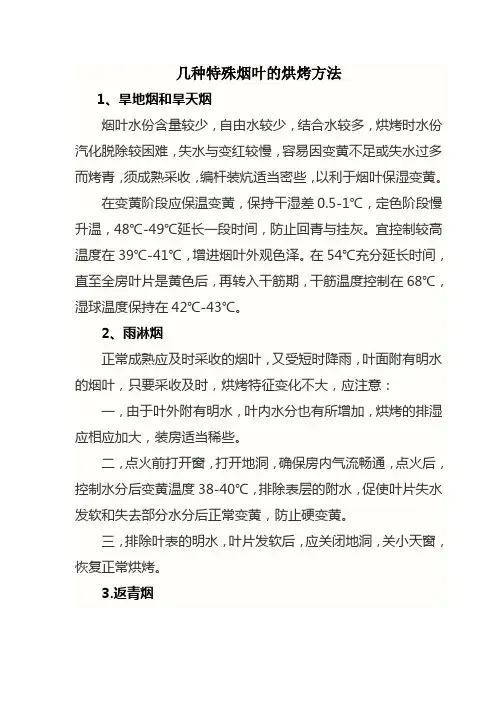 几种特殊烟叶的烘烤方法

1、旱地烟和旱天烟

烟叶水份含量较少，自由水较少，结合水较多，烘烤时水份汽化脱除较困难，失水与变红较慢，容易因变黄不足或失水过多而烤青，须成熟采收，编杆装炕适当密些，以利于烟叶保湿变黄。

在变黄阶段应保温变黄，保持干湿差 0.5-1℃，定色阶段慢升温，48℃-49℃延长一段时间，防止回青与挂灰。宜控制较高温度在 39℃-41℃，增进烟叶外观色泽。在 54℃充分延长时间，直至全房叶片是黄色后，再转入干筋期，干筋温度控制在 68℃，湿球温度保持在 42℃-43℃。

2、雨淋烟

正常成熟应及时采收的烟叶，又受短时降雨，叶面附有明水的烟叶，只要采收及时，烘烤特征变化不大，应注意：

一，由于叶外附有明水，叶内水分也有所增加，烘烤的排湿应相应加大，装房适当稀些。

二，点火前打开窗，打开地洞，确保房内气流畅通，点火后，控制水分后变黄温度 38-40℃，排除表层的附水，促使叶片失水发软和失去部分水分后正常变黄，防止硬变黄。

三，排除叶表的明水，叶片发软后，应关闭地洞，关小天窗，恢复正常烘烤。

3.返青烟